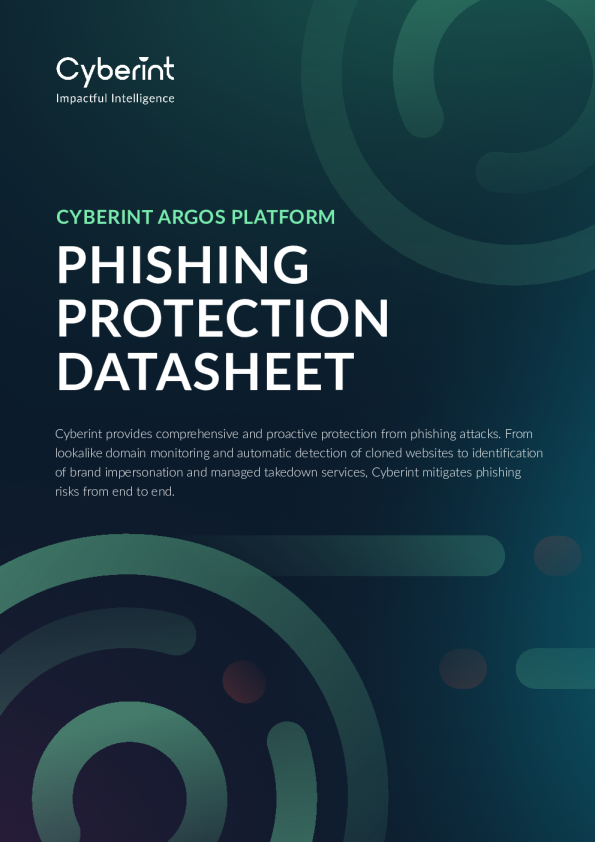 Cyberint
Impactful Intelligence

CYBERINT ARGOS PLATFORM

PHISHING PROTECTION DATASHEET

Cyberint provides comprehensive and proactive protection from phishing attacks. From lookalike domain monitoring and automatic detection of cloned websites to identification of brand impersonation and managed takedown services, Cyberint mitigates phishing risks from end to end.